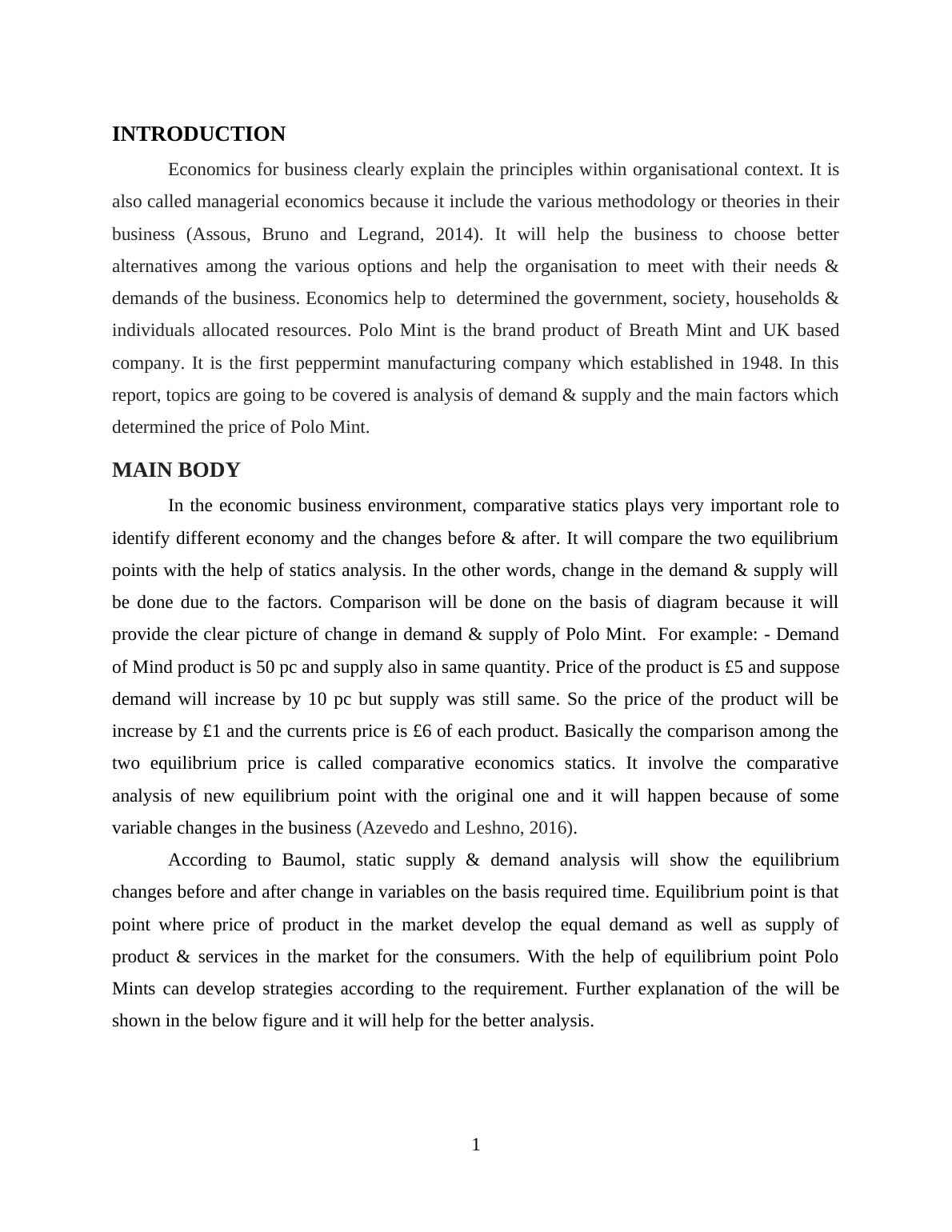 INTRODUCTION

Economics for business clearly explain the principles within organisational context. It is also called managerial economics because it include the various methodology or theories in their business (Assous, Bruno and Legrand, 2014). It will help the business to choose better alternatives among the various options and help the organisation to meet with their needs & demands of the business. Economics help to determined the government, society, households & individuals allocated resources. Polo Mint is the brand product of Breath Mint and UK based company. It is the first peppermint manufacturing company which established in 1948. In this report, topics are going to be covered is analysis of demand & supply and the main factors which determined the price of Polo Mint.

MAIN BODY

In the economic business environment, comparative statics plays very important role to identify different economy and the changes before & after. It will compare the two equilibrium points with the help of statics analysis. In the other words, change in the demand & supply will be done due to the factors. Comparison will be done on the basis of diagram because it will provide the clear picture of change in demand & supply of Polo Mint. For example: - Demand of Mind product is 50 pc and supply also in same quantity. Price of the product is £5 and suppose demand will increase by 10 pc but supply was still same. So the price of the product will be increase by £1 and the currents price is £6 of each product. Basically the comparison among the two equilibrium price is called comparative economics statics. It involve the comparative analysis of new equilibrium point with the original one and it will happen because of some variable changes in the business (Azevedo and Leshno, 2016).

According to Baumol, static supply & demand analysis will show the equilibrium changes before and after change in variables on the basis required time. Equilibrium point is that point where price of product in the market develop the equal demand as well as supply of product & services in the market for the consumers. With the help of equilibrium point Polo Mints can develop strategies according to the requirement. Further explanation of the will be shown in the below figure and it will help for the better analysis.

1